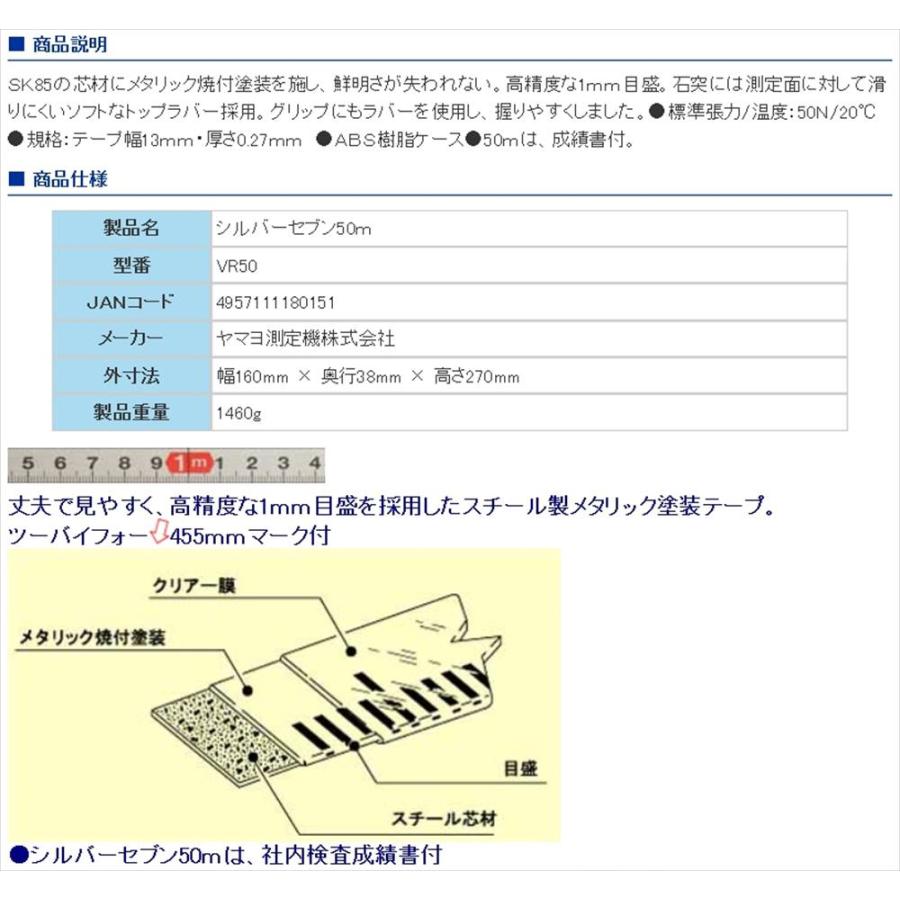 ■ 商品説明

SK85の芯材にメタリック焼付塗装を施し、鮮明さが失われない。高精度な1mm目盛。石突には測定面に対して滑りにくいソフトなトップラバー採用。グリップにもラバーを使用し、握りやすくしました。●標準張力/温度：50N/20℃ ●規格：テープ幅13mm・厚さ0.27mm ●ABS樹脂ケース●50mは、成績書付。

■ 商品仕様

| 製品名 | シルバーセブン50m |
|---|---|
| 型番 | VR50 |
| JANコード | 4957111180151 |
| メーカー | ヤマヨ測定機株式会社 |
| 外寸法 | 幅160mm × 奥行38mm × 高さ270mm |
| 製品重量 | 1460g |

5 6 7 8 9 1m 1 2 3 4

丈夫で見やすく、高精度な1mm目盛を採用したスチール製メタリック塗装テープ。
ツーバイフォー455mmマーク付

クリアー膜
メタリック焼付塗装
目盛
スチール芯材

●シルバーセブン50mは、社内検査成績書付